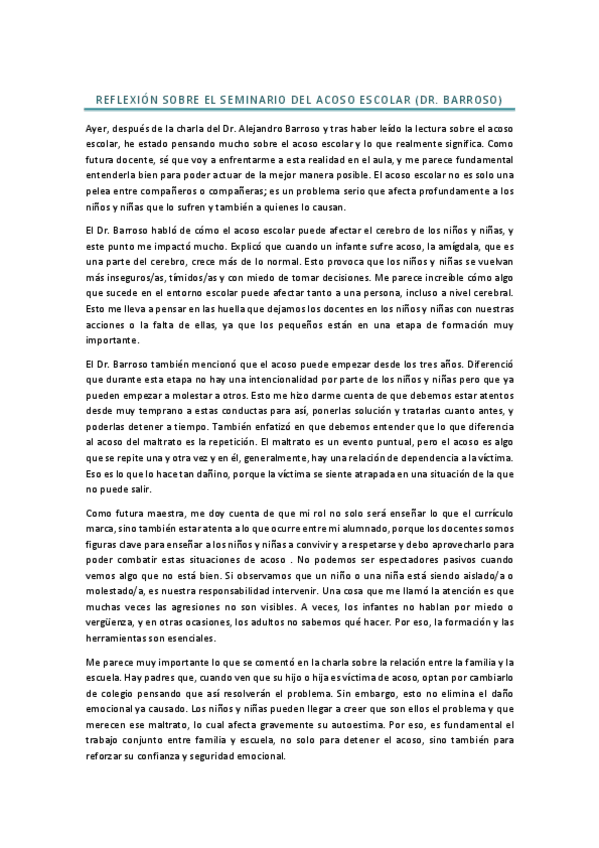 REFLEXIÓN SOBRE EL SEMINARIO DEL ACOSO ESCOLAR (DR. BARROSO)

Ayer, después de la charla del Dr. Alejandro Barroso y tras haber leído la lectura sobre el acoso escolar, he estado pensando mucho sobre el acoso escolar y lo que realmente significa. Como futura docente, sé que voy a enfrentarme a esta realidad en el aula, y me parece fundamental entenderla bien para poder actuar de la mejor manera posible. El acoso escolar no es solo una pelea entre compañeros o compañeras; es un problema serio que afecta profundamente a los niños y niñas que lo sufren y también a quienes lo causan.

El Dr. Barroso habló de cómo el acoso escolar puede afectar el cerebro de los niños y niñas, y este punto me impactó mucho. Explicó que cuando un infante sufre acoso, la amígdala, que es una parte del cerebro, crece más de lo normal. Esto provoca que los niños y niñas se vuelvan más inseguros/as, tímidos/as y con miedo de tomar decisiones. Me parece increíble cómo algo que sucede en el entorno escolar puede afectar tanto a una persona, incluso a nivel cerebral. Esto me lleva a pensar en las huella que dejamos los docentes en los niños y niñas con nuestras acciones o la falta de ellas, ya que los pequeños están en una etapa de formación muy importante.

El Dr. Barroso también mencionó que el acoso puede empezar desde los tres años. Diferenció que durante esta etapa no hay una intencionalidad por parte de los niños y niñas pero que ya pueden empezar a molestar a otros. Esto me hizo darme cuenta de que debemos estar atentos desde muy temprano a estas conductas para así, ponerlas solución y tratarlas cuanto antes, y poderlas detener a tiempo. También enfatizó en que debemos entender que lo que diferencia al acoso del maltrato es la repetición. El maltrato es un evento puntual, pero el acoso es algo que se repite una y otra vez y en él, generalmente, hay una relación de dependencia a la víctima. Eso es lo que lo hace tan dañino, porque la víctima se siente atrapada en una situación de la que no puede salir.

Como futura maestra, me doy cuenta de que mi rol no solo será enseñar lo que el currículo marca, sino también estar atenta a lo que ocurre entre mi alumnado, porque los docentes somos figuras clave para enseñar a los niños y niñas a convivir y a respetarse y debo aprovecharlo para poder combatir estas situaciones de acoso . No podemos ser espectadores pasivos cuando vemos algo que no está bien. Si observamos que un niño o una niña está siendo aislado/a o molestado/a, es nuestra responsabilidad intervenir. Una cosa que me llamó la atención es que muchas veces las agresiones no son visibles. A veces, los infantes no hablan por miedo o vergüenza, y en otras ocasiones, los adultos no sabemos qué hacer. Por eso, la formación y las herramientas son esenciales.

Me parece muy importante lo que se comentó en la charla sobre la relación entre la familia y la escuela. Hay padres que, cuando ven que su hijo o hija es víctima de acoso, optan por cambiarlo de colegio pensando que así resolverán el problema. Sin embargo, esto no elimina el daño emocional ya causado. Los niños y niñas pueden llegar a creer que son ellos el problema y que merecen ese maltrato, lo cual afecta gravemente su autoestima. Por eso, es fundamental el trabajo conjunto entre familia y escuela, no solo para detener el acoso, sino también para reforzar su confianza y seguridad emocional.